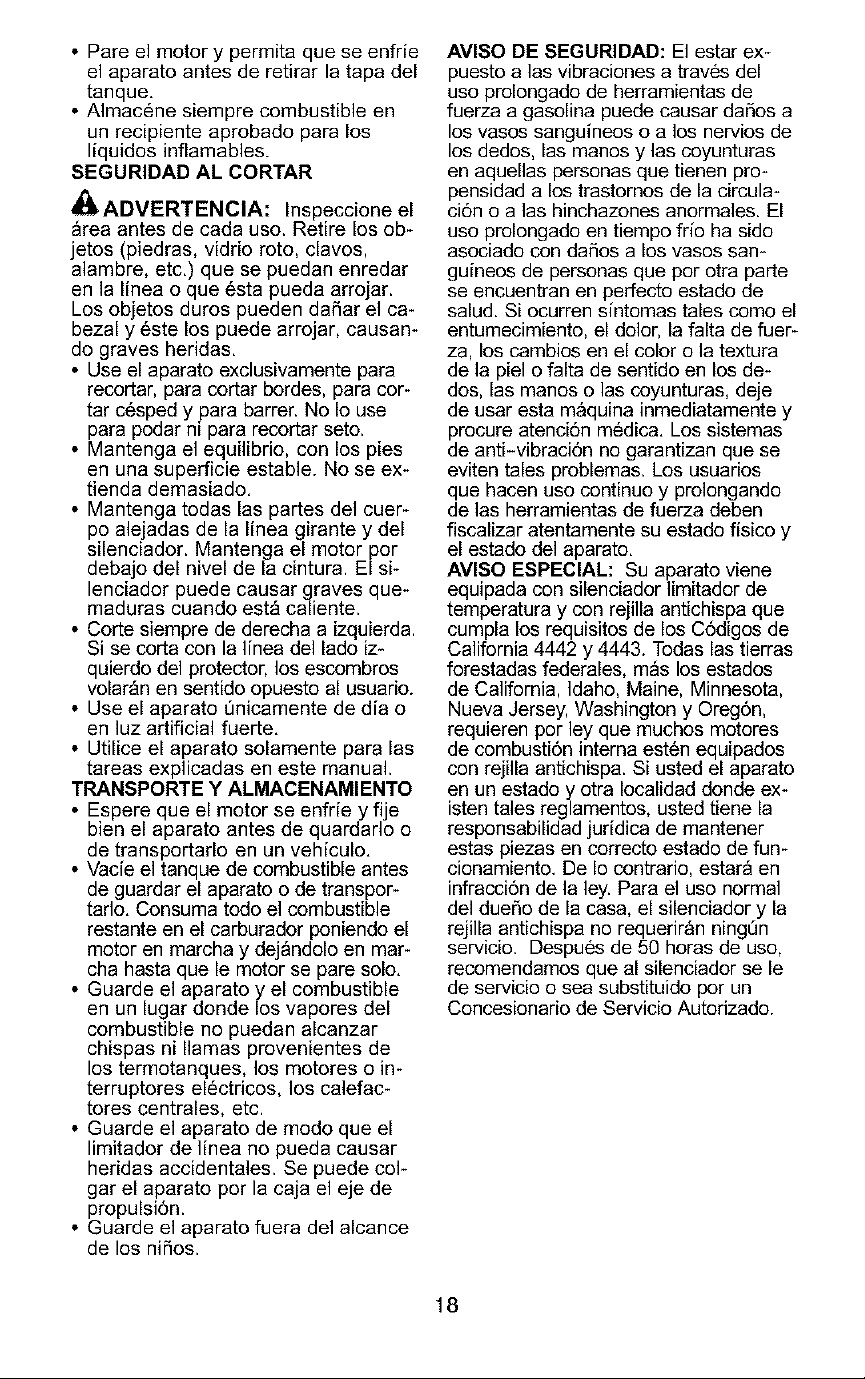 • Pare el motor y permita que se enfríe el aparato antes de retirar la tapa del tanque.
• Almacéne siempre combustible en un recipiente aprobado para los líquidos inflamables.

SEGURIDAD AL CORTAR

ADVERTENCIA: Inspeccione el área antes de cada uso. Retire los objetos (piedras, vidrio roto, clavos, alambre, etc.) que se puedan enredar en la línea o que ésta pueda arrojar. Los objetos duros pueden dañar el cabezal y éste los puede arrojar, causando graves heridas.
• Use el aparato exclusivamente para recortar, para cortar bordes, para cortar césped y para barrer. No lo use para podar ni para recortar seto.
• Mantenga el equilibrio, con los pies en una superficie estable. No se extienda demasiado.
• Mantenga todas las partes del cuerpo alejadas de la línea girante y del silenciador. Mantenga el motor por debajo del nivel de la cintura. El silenciador puede causar graves quemaduras cuando está caliente.
• Corte siempre de derecha a izquierda. Si se corta con la línea del lado izquierdo del protector, los escombros volarán en sentido opuesto al usuario.
• Use el aparato únicamente de día o en luz artificial fuerte.
• Utilice el aparato solamente para las tareas explicadas en este manual.

TRANSPORTE Y ALMACENAMIENTO
• Espere que el motor se enfríe y fije bien el aparato antes de quardarlo o de transportarlo en un vehículo.
• Vacíe el tanque de combustible antes de guardar el aparato o de transportarlo. Consuma todo el combustible restante en el carburador poniendo el motor en marcha y dejándolo en marcha hasta que le motor se pare solo.
• Guarde el aparato y el combustible en un lugar donde los vapores del combustible no puedan alcanzar chispas ni llamas provenientes de los termotanques, los motores o interruptores eléctricos, los calefactores centrales, etc.
• Guarde el aparato de modo que el limitador de línea no pueda causar heridas accidentales. Se puede colgar el aparato por la caja el eje de propulsión.
• Guarde el aparato fuera del alcance de los niños.

AVISO DE SEGURIDAD: El estar expuesto a las vibraciones a través del uso prolongado de herramientas de fuerza a gasolina puede causar daños a los vasos sanguíneos o a los nervios de los dedos, las manos y las coyunturas en aquellas personas que tienen propensidad a los trastornos de la circulación o a las hinchazones anormales. El uso prolongado en tiempo frío ha sido asociado con daños a los vasos sanguíneos de personas que por otra parte se encuentran en perfecto estado de salud. Si ocurren síntomas tales como el entumecimiento, el dolor, la falta de fuerza, los cambios en el color o la textura de la piel o falta de sentido en los dedos, las manos o las coyunturas, deje de usar esta máquina inmediatamente y procure atención médica. Los sistemas de anti-vibración no garantizan que se eviten tales problemas. Los usuarios que hacen uso continuo y prolongando de las herramientas de fuerza deben fiscalizar atentamente su estado físico y el estado del aparato.

AVISO ESPECIAL: Su aparato viene equipada con silenciador limitador de temperatura y con rejilla antichispa que cumpla los requisitos de los Códigos de California 4442 y 4443. Todas las tierras forestadas federales, más los estados de California, Idaho, Maine, Minnesota, Nueva Jersey, Washington y Oregón, requieren por ley que muchos motores de combustión interna estén equipados con rejilla antichispa. Si usted el aparato en un estado y otra localidad donde existen tales reglamentos, usted tiene la responsabilidad jurídica de mantener estas piezas en correcto estado de funcionamiento. De lo contrario, estará en infracción de la ley. Para el uso normal del dueño de la casa, el silenciador y la rejilla antichispa no requerirán ningún servicio. Después de 50 horas de uso, recomendamos que al silenciador se le de servicio o sea substituido por un Concesionario de Servicio Autorizado.

18